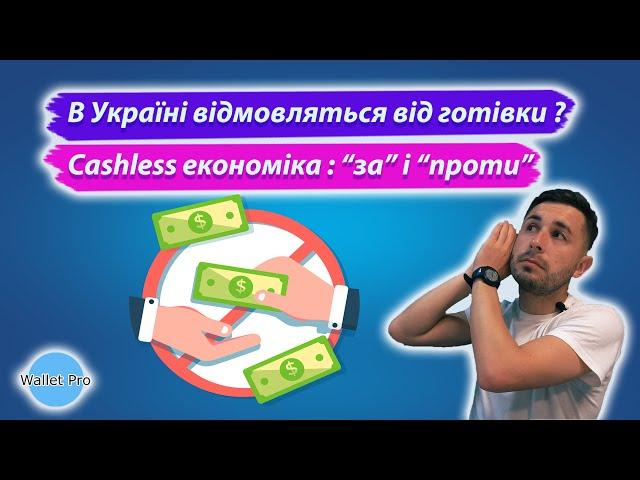 В Україні відмовляться від готівки ?

Cashless економіка : “за” і “проти”

$ $ $

Wallet Pro